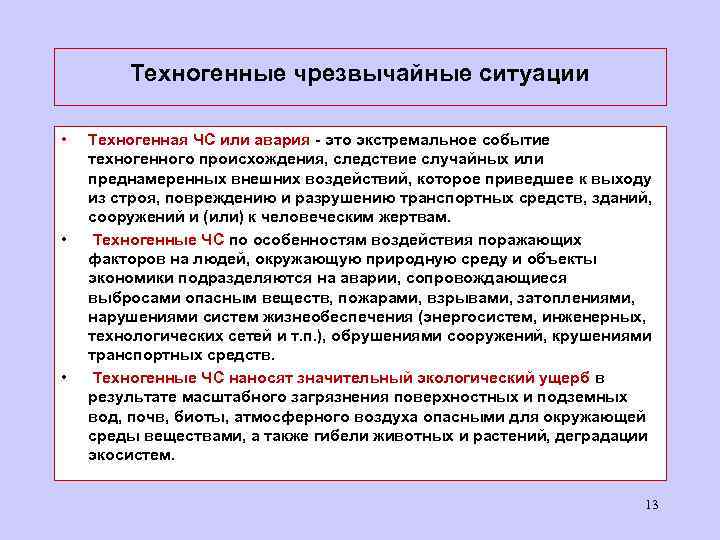 Техногенные чрезвычайные ситуации

• Техногенная ЧС или авария - это экстремальное событие техногенного происхождения, следствие случайных или преднамеренных внешних воздействий, которое приведшее к выходу из строя, повреждению и разрушению транспортных средств, зданий, сооружений и (или) к человеческим жертвам.

• Техногенные ЧС по особенностям воздействия поражающих факторов на людей, окружающую природную среду и объекты экономики подразделяются на аварии, сопровождающиеся выбросами опасным веществ, пожарами, взрывами, затоплениями, нарушениями систем жизнеобеспечения (энергосистем, инженерных, технологических сетей и т.п.), обрушениями сооружений, крушениями транспортных средств.

• Техногенные ЧС наносят значительный экологический ущерб в результате масштабного загрязнения поверхностных и подземных вод, почв, биоты, атмосферного воздуха опасными для окружающей среды веществами, а также гибели животных и растений, деградации экосистем.

13